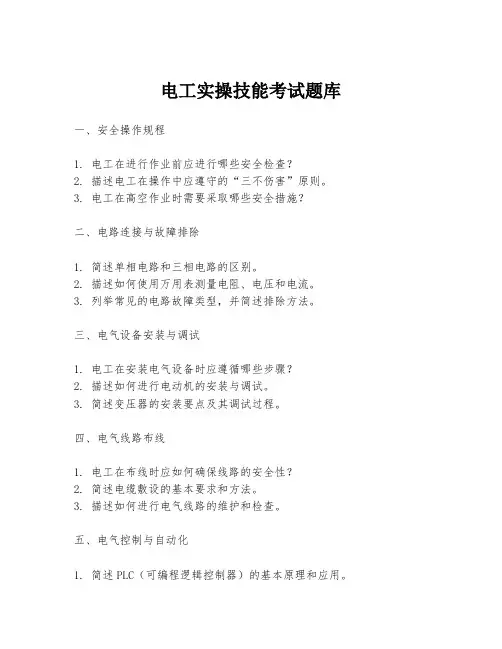 电工实操技能考试题库

一、安全操作规程

1. 电工在进行作业前应进行哪些安全检查？
2. 描述电工在操作中应遵守的“三不伤害”原则。
3. 电工在高空作业时需要采取哪些安全措施？

二、电路连接与故障排除

1. 简述单相电路和三相电路的区别。
2. 描述如何使用万用表测量电阻、电压和电流。
3. 列举常见的电路故障类型，并简述排除方法。

三、电气设备安装与调试

1. 电工在安装电气设备时应遵循哪些步骤？
2. 描述如何进行电动机的安装与调试。
3. 简述变压器的安装要点及其调试过程。

四、电气线路布线

1. 电工在布线时应如何确保线路的安全性？
2. 简述电缆敷设的基本要求和方法。
3. 描述如何进行电气线路的维护和检查。

五、电气控制与自动化

1. 简述PLC（可编程逻辑控制器）的基本原理和应用。